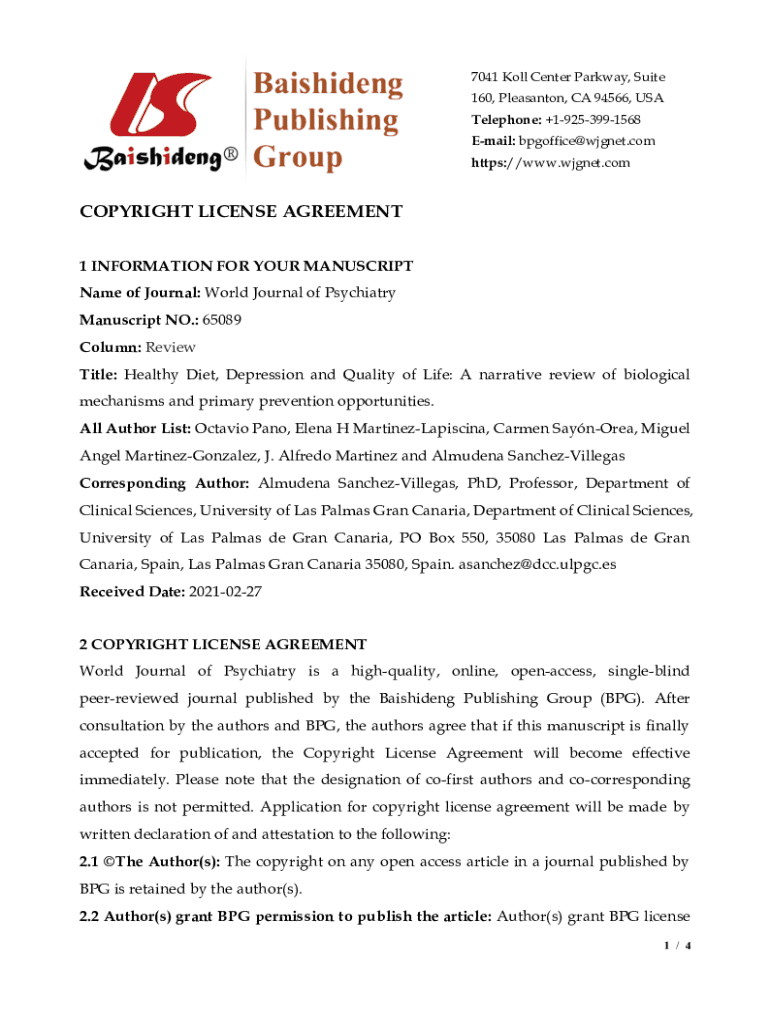 Baishideng®

Baishideng Publishing Group

7041 Koll Center Parkway, Suite 160, Pleasanton, CA 94566, USA
Telephone: +1-925-399-1568
E-mail: bpgoffice@wjgnet.com
https://www.wjgnet.com

COPYRIGHT LICENSE AGREEMENT

1 INFORMATION FOR YOUR MANUSCRIPT
Name of Journal: World Journal of Psychiatry
Manuscript NO.: 65089
Column: Review
Title: Healthy Diet, Depression and Quality of Life: A narrative review of biological mechanisms and primary prevention opportunities.
All Author List: Octavio Pano, Elena H Martinez-Lapiscina, Carmen Sayón-Orea, Miguel Angel Martinez-Gonzalez, J. Alfredo Martinez and Almudena Sanchez-Villegas
Corresponding Author: Almudena Sanchez-Villegas, PhD, Professor, Department of Clinical Sciences, University of Las Palmas Gran Canaria, Department of Clinical Sciences, University of Las Palmas de Gran Canaria, PO Box 550, 35080 Las Palmas de Gran Canaria, Spain, Las Palmas Gran Canaria 35080, Spain. asanchez@dcc.ulpgc.es
Received Date: 2021-02-27

2 COPYRIGHT LICENSE AGREEMENT
World Journal of Psychiatry is a high-quality, online, open-access, single-blind peer-reviewed journal published by the Baishideng Publishing Group (BPG). After consultation by the authors and BPG, the authors agree that if this manuscript is finally accepted for publication, the Copyright License Agreement will become effective immediately. Please note that the designation of co-first authors and co-corresponding authors is not permitted. Application for copyright license agreement will be made by written declaration of and attestation to the following:
2.1 ©The Author(s): The copyright on any open access article in a journal published by BPG is retained by the author(s).
2.2 Author(s) grant BPG permission to publish the article: Author(s) grant BPG license

1 / 4